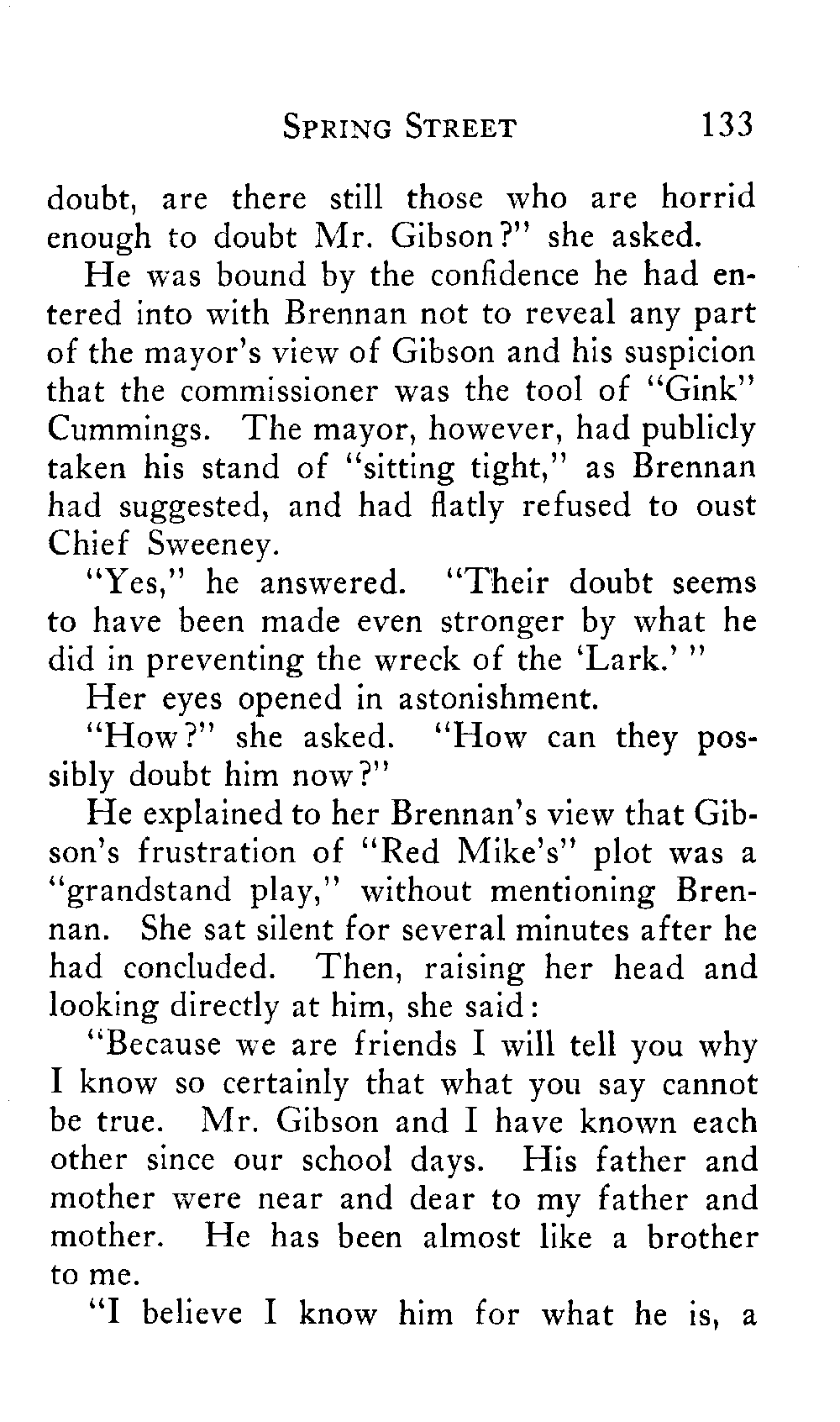 SPRING STREET 133

doubt, are there still those who are horrid enough to doubt Mr. Gibson?" she asked.

He was bound by the confidence he had entered into with Brennan not to reveal any part of the mayor's view of Gibson and his suspicion that the commissioner was the tool of "Gink" Cummings. The mayor, however, had publicly taken his stand of "sitting tight," as Brennan had suggested, and had flatly refused to oust Chief Sweeney.

"Yes," he answered. "Their doubt seems to have been made even stronger by what he did in preventing the wreck of the 'Lark.' "

Her eyes opened in astonishment.

"How?" she asked. "How can they possibly doubt him now?"

He explained to her Brennan's view that Gibson's frustration of "Red Mike's" plot was a "grandstand play," without mentioning Brennan. She sat silent for several minutes after he had concluded. Then, raising her head and looking directly at him, she said:

"Because we are friends I will tell you why I know so certainly that what you say cannot be true. Mr. Gibson and I have known each other since our school days. His father and mother were near and dear to my father and mother. He has been almost like a brother to me.

"I believe I know him for what he is, a